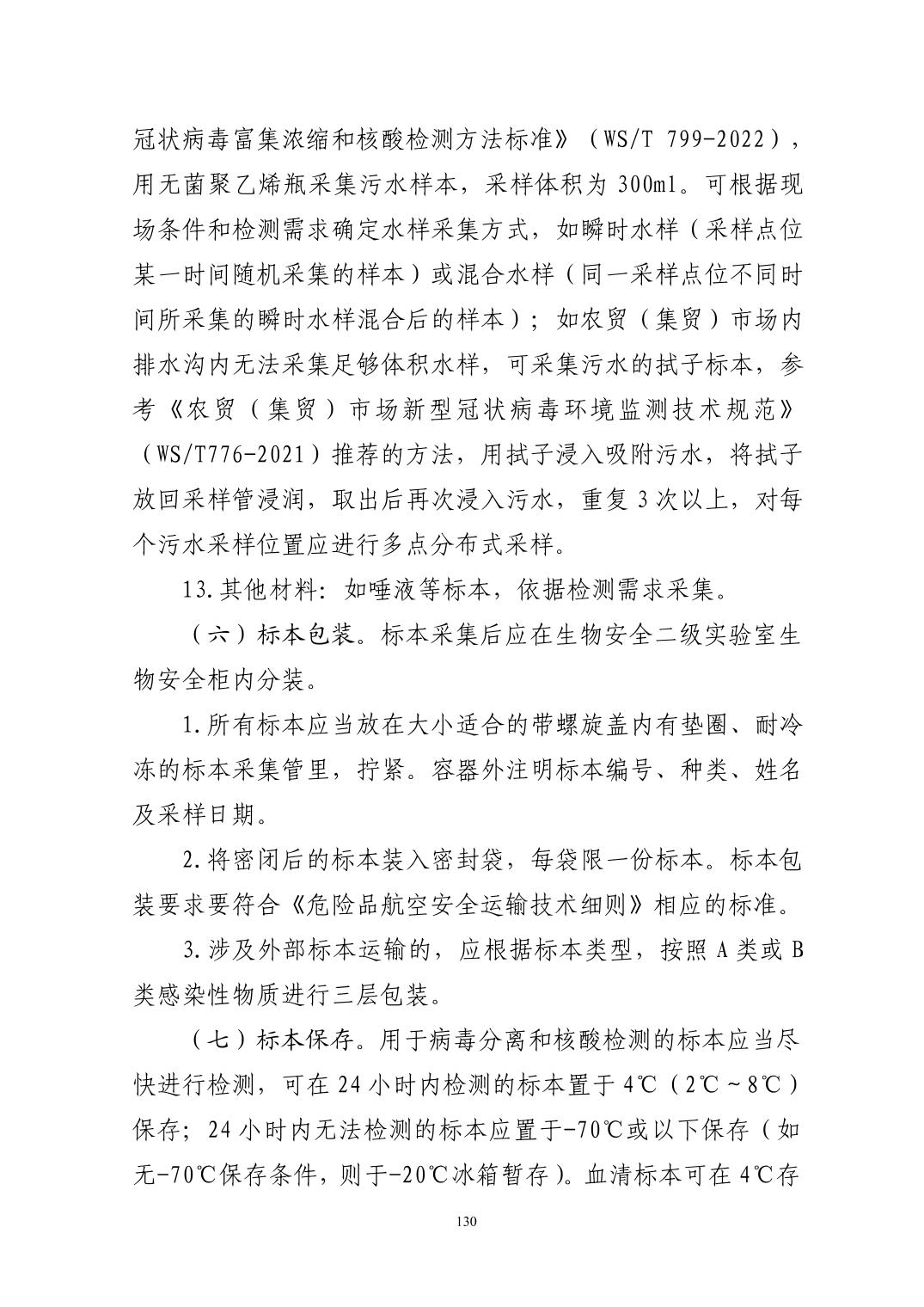 冠状病毒富集浓缩和核酸检测方法标准》（WS/T 799-2022），用无菌聚乙烯瓶采集污水样本，采样体积为 300ml。可根据现场条件和检测需求确定水样采集方式，如瞬时水样（采样点位某一时间随机采集的样本）或混合水样（同一采样点位不同时间所采集的瞬时水样混合后的样本）；如农贸（集贸）市场内排水沟内无法采集足够体积水样，可采集污水的拭子标本，参考《农贸（集贸）市场新型冠状病毒环境监测技术规范》（WS/T776-2021）推荐的方法，用拭子浸入吸附污水，将拭子放回采样管浸润，取出后再次浸入污水，重复 3 次以上，对每个污水采样位置应进行多点分布式采样。

13.其他材料：如唾液等标本，依据检测需求采集。

（六）标本包装。标本采集后应在生物安全二级实验室生物安全柜内分装。

1.所有标本应当放在大小适合的带螺旋盖内有垫圈、耐冷冻的标本采集管里，拧紧。容器外注明标本编号、种类、姓名及采样日期。

2.将密闭后的标本装入密封袋，每袋限一份标本。标本包装要求要符合《危险品航空安全运输技术细则》相应的标准。

3.涉及外部标本运输的，应根据标本类型，按照 A 类或 B 类感染性物质进行三层包装。

（七）标本保存。用于病毒分离和核酸检测的标本应当尽快进行检测，可在 24 小时内检测的标本置于 4℃（2℃～8℃）保存；24 小时内无法检测的标本应置于-70℃或以下保存（如无-70℃保存条件，则于-20℃冰箱暂存）。血清标本可在 4℃存

130